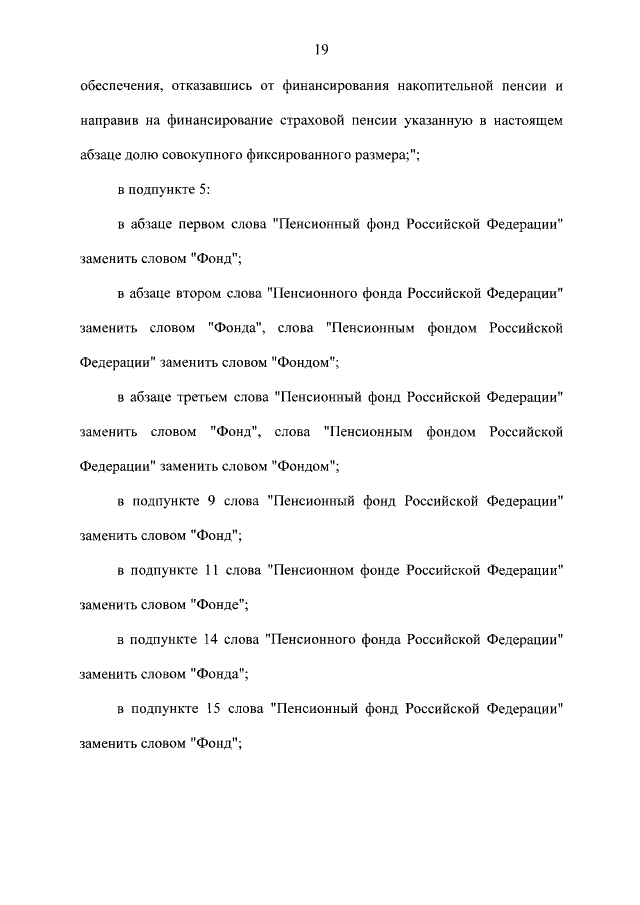 19

обеспечения, отказавшись от финансирования накопительной пенсии и направив на финансирование страховой пенсии указанную в настоящем абзаце долю совокупного фиксированного размера;";

в подпункте 5:

в абзаце первом слова "Пенсионный фонд Российской Федерации" заменить словом "Фонд";

в абзаце втором слова "Пенсионного фонда Российской Федерации" заменить словом "Фонда", слова "Пенсионным фондом Российской Федерации" заменить словом "Фондом";

в абзаце третьем слова "Пенсионный фонд Российской Федерации" заменить словом "Фонд", слова "Пенсионным фондом Российской Федерации" заменить словом "Фондом";

в подпункте 9 слова "Пенсионный фонд Российской Федерации" заменить словом "Фонд";

в подпункте 11 слова "Пенсионном фонде Российской Федерации" заменить словом "Фонде";

в подпункте 14 слова "Пенсионного фонда Российской Федерации" заменить словом "Фонда";

в подпункте 15 слова "Пенсионный фонд Российской Федерации" заменить словом "Фонд";